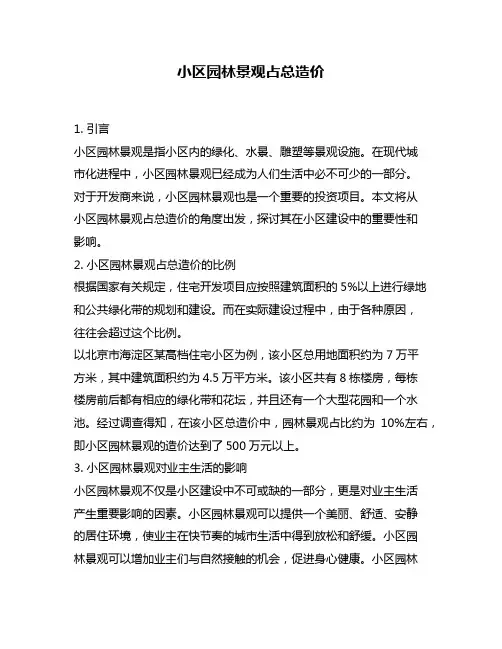 小区园林景观占总造价

1. 引言

小区园林景观是指小区内的绿化、水景、雕塑等景观设施。在现代城市化进程中，小区园林景观已经成为人们生活中必不可少的一部分。对于开发商来说，小区园林景观也是一个重要的投资项目。本文将从小区园林景观占总造价的角度出发，探讨其在小区建设中的重要性和影响。

2. 小区园林景观占总造价的比例

根据国家有关规定，住宅开发项目应按照建筑面积的 5%以上进行绿地和公共绿化带的规划和建设。而在实际建设过程中，由于各种原因，往往会超过这个比例。

以北京市海淀区某高档住宅小区为例，该小区总用地面积约为 7 万平方米，其中建筑面积约为 4.5 万平方米。该小区共有 8 栋楼房，每栋楼房前后都有相应的绿化带和花坛，并且还有一个大型花园和一个水池。经过调查得知，在该小区总造价中，园林景观占比约为 10%左右，即小区园林景观的造价达到了 500 万元以上。

3. 小区园林景观对业主生活的影响

小区园林景观不仅是小区建设中不可或缺的一部分，更是对业主生活产生重要影响的因素。小区园林景观可以提供一个美丽、舒适、安静的居住环境，使业主在快节奏的城市生活中得到放松和舒缓。小区园林景观可以增加业主们与自然接触的机会，促进身心健康。小区园林